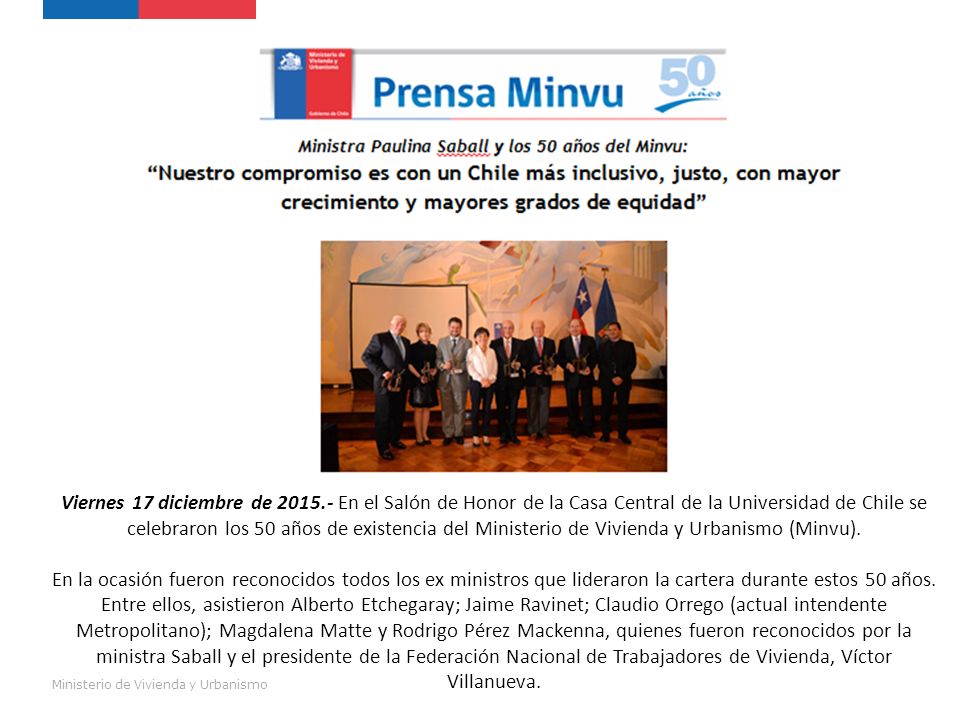 Ministerio de Vivienda y Urbanismo

Gobierno de Chile

Prensa Minvu

50 años

Ministra Paulina Saball y los 50 años del Minvu:
"Nuestro compromiso es con un Chile más inclusivo, justo, con mayor crecimiento y mayores grados de equidad"

Viernes 17 diciembre de 2015.- En el Salón de Honor de la Casa Central de la Universidad de Chile se celebraron los 50 años de existencia del Ministerio de Vivienda y Urbanismo (Minvu).

En la ocasión fueron reconocidos todos los ex ministros que lideraron la cartera durante estos 50 años. Entre ellos, asistieron Alberto Etchegaray; Jaime Ravinet; Claudio Orrego (actual intendente Metropolitano); Magdalena Matte y Rodrigo Pérez Mackenna, quienes fueron reconocidos por la ministra Saball y el presidente de la Federación Nacional de Trabajadores de Vivienda, Víctor Villanueva.

Ministerio de Vivienda y Urbanismo